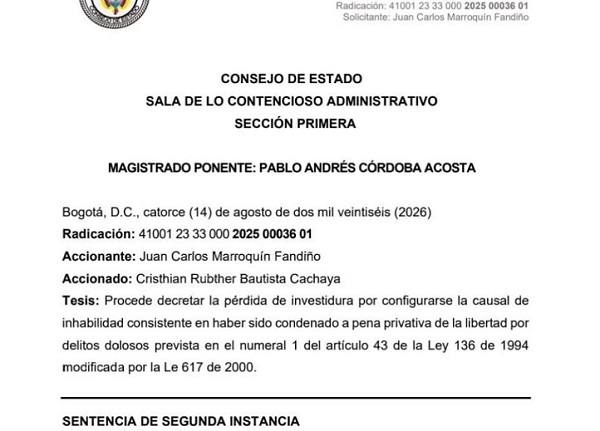 Radicación: 41001 23 33 000 2025 00036 01
Solicitante: Juan Carlos Marroquín Fandiño

CONSEJO DE ESTADO
SALA DE LO CONTENCIOSO ADMINISTRATIVO
SECCIÓN PRIMERA

MAGISTRADO PONENTE: PABLO ANDRÉS CÓRDOBA ACOSTA

Bogotá, D.C., catorce (14) de agosto de dos mil veintiséis (2026)
Radicación: 41001 23 33 000 2025 00036 01
Accionante: Juan Carlos Marroquín Fandiño
Accionado: Cristhian Rubther Bautista Cachaya
Tesis: Procede decretar la pérdida de investidura por configurarse la causal de inhabilidad consistente en haber sido condenado a pena privativa de la libertad por delitos dolosos prevista en el numeral 1 del artículo 43 de la Ley 136 de 1994 modificada por la Le 617 de 2000.

SENTENCIA DE SEGUNDA INSTANCIA